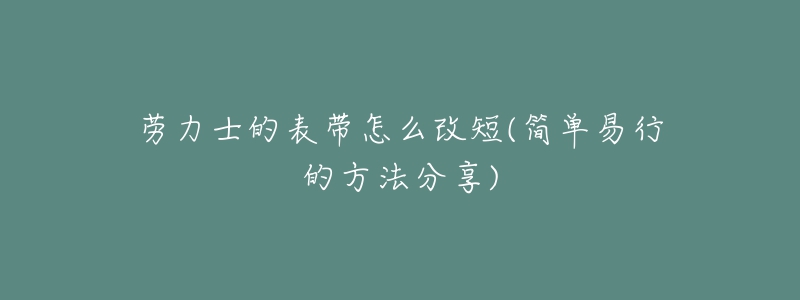 劳力士的表带怎么改短(简单易行的方法分享)